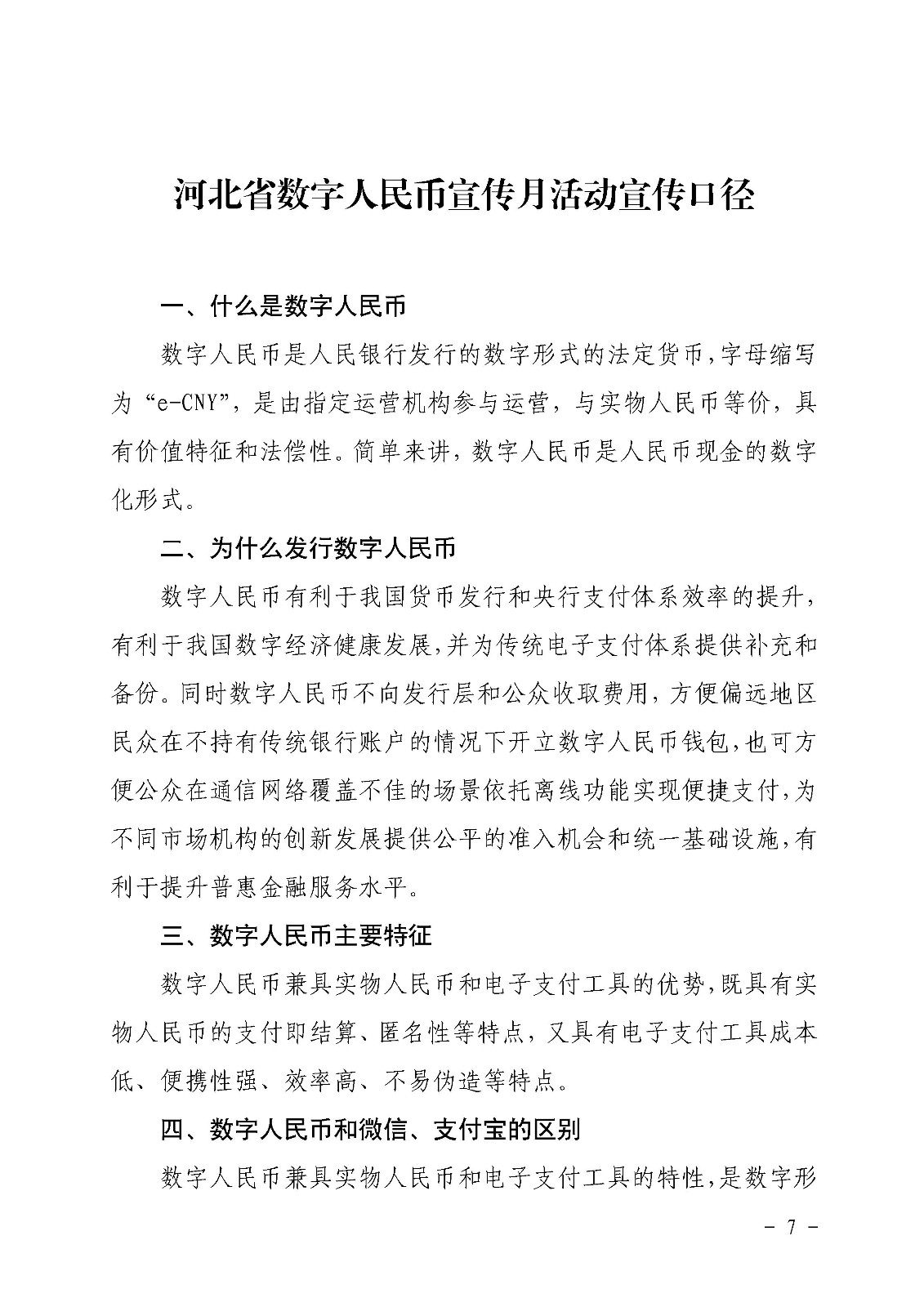 河北省数字人民币宣传月活动宣传口径

一、什么是数字人民币

数字人民币是人民银行发行的数字形式的法定货币，字母缩写为“e-CNY”，是由指定运营机构参与运营，与实物人民币等价，具有价值特征和法偿性。简单来讲，数字人民币是人民币现金的数字化形式。

二、为什么发行数字人民币

数字人民币有利于我国货币发行和央行支付体系效率的提升，有利于我国数字经济健康发展，并为传统电子支付体系提供补充和备份。同时数字人民币不向发行层和公众收取费用，方便偏远地区民众在不持有传统银行账户的情况下开立数字人民币钱包，也可方便公众在通信网络覆盖不佳的场景依托离线功能实现便捷支付，为不同市场机构的创新发展提供公平的准入机会和统一基础设施，有利于提升普惠金融服务水平。

三、数字人民币主要特征

数字人民币兼具实物人民币和电子支付工具的优势，既具有实物人民币的支付即结算、匿名性等特点，又具有电子支付工具成本低、便携性强、效率高、不易伪造等特点。

四、数字人民币和微信、支付宝的区别

数字人民币兼具实物人民币和电子支付工具的特性，是数字形

- 7 -